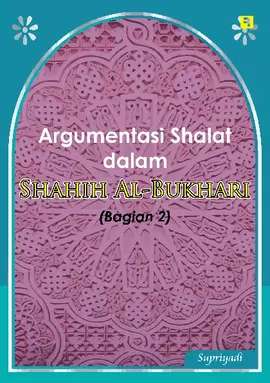 Argumentasi Shalat dalam

SHAHIH AL-BUKHARI

(Bagian 2)

Supriyadi